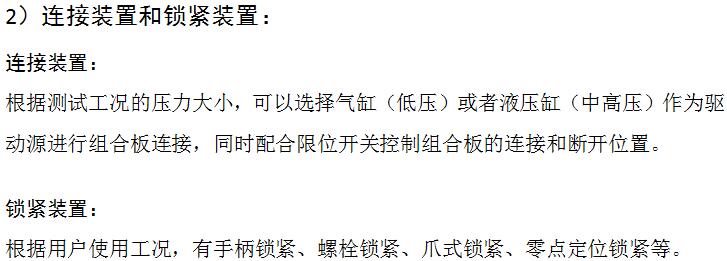 2）连接装置和锁紧装置：

连接装置：

根据测试工况的压力大小，可以选择气缸（低压）或者液压缸（中高压）作为驱动源进行组合板连接，同时配合限位开关控制组合板的连接和断开位置。

锁紧装置：

根据用户使用工况，有手柄锁紧、螺栓锁紧、爪式锁紧、零点定位锁紧等。